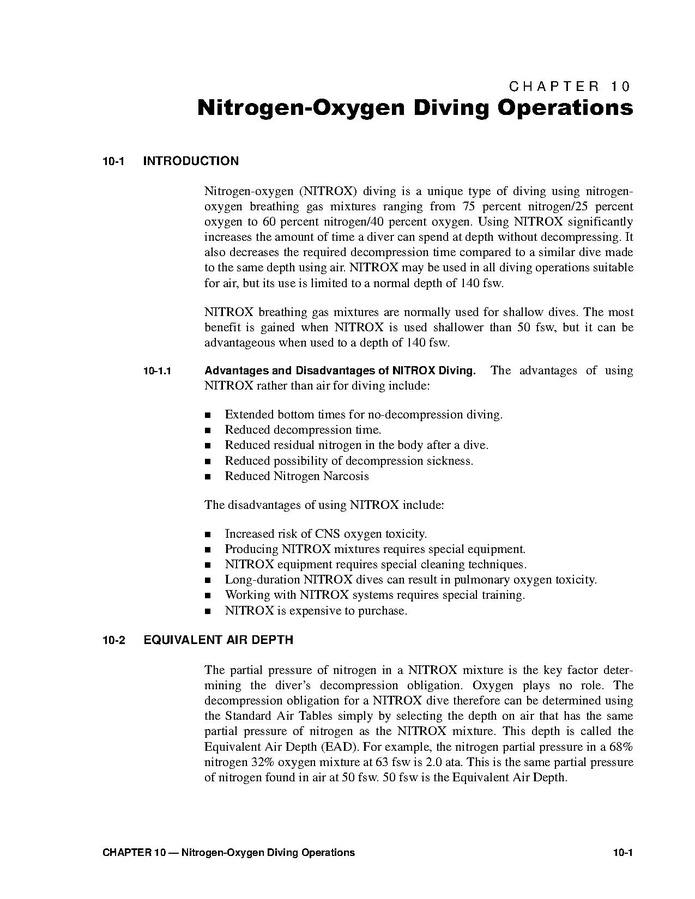 CHAPTER 10

Nitrogen-Oxygen Diving Operations

10-1 INTRODUCTION

Nitrogen-oxygen (NITROX) diving is a unique type of diving using nitrogen-oxygen breathing gas mixtures ranging from 75 percent nitrogen/25 percent oxygen to 60 percent nitrogen/40 percent oxygen. Using NITROX significantly increases the amount of time a diver can spend at depth without decompressing. It also decreases the required decompression time compared to a similar dive made to the same depth using air. NITROX may be used in all diving operations suitable for air, but its use is limited to a normal depth of 140 fsw.

NITROX breathing gas mixtures are normally used for shallow dives. The most benefit is gained when NITROX is used shallower than 50 fsw, but it can be advantageous when used to a depth of 140 fsw.

10-1.1 Advantages and Disadvantages of NITROX Diving. The advantages of using NITROX rather than air for diving include:

■ Extended bottom times for no-decompression diving.
■ Reduced decompression time.
■ Reduced residual nitrogen in the body after a dive.
■ Reduced possibility of decompression sickness.
■ Reduced Nitrogen Narcosis

The disadvantages of using NITROX include:

■ Increased risk of CNS oxygen toxicity.
■ Producing NITROX mixtures requires special equipment.
■ NITROX equipment requires special cleaning techniques.
■ Long-duration NITROX dives can result in pulmonary oxygen toxicity.
■ Working with NITROX systems requires special training.
■ NITROX is expensive to purchase.

10-2 EQUIVALENT AIR DEPTH

The partial pressure of nitrogen in a NITROX mixture is the key factor determining the diver's decompression obligation. Oxygen plays no role. The decompression obligation for a NITROX dive therefore can be determined using the Standard Air Tables simply by selecting the depth on air that has the same partial pressure of nitrogen as the NITROX mixture. This depth is called the Equivalent Air Depth (EAD). For example, the nitrogen partial pressure in a 68% nitrogen 32% oxygen mixture at 63 fsw is 2.0 ata. This is the same partial pressure of nitrogen found in air at 50 fsw. 50 fsw is the Equivalent Air Depth.

CHAPTER 10 — Nitrogen-Oxygen Diving Operations 10-1